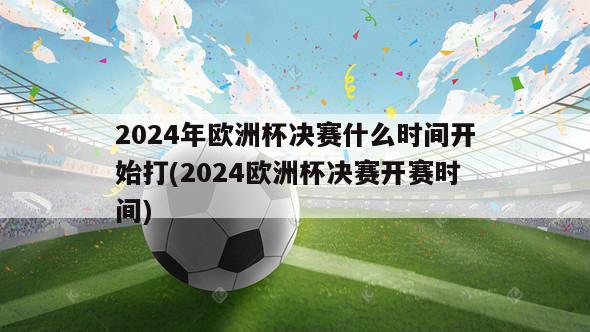 2024年欧洲杯决赛什么时间开始打(2024欧洲杯决赛开赛时间)